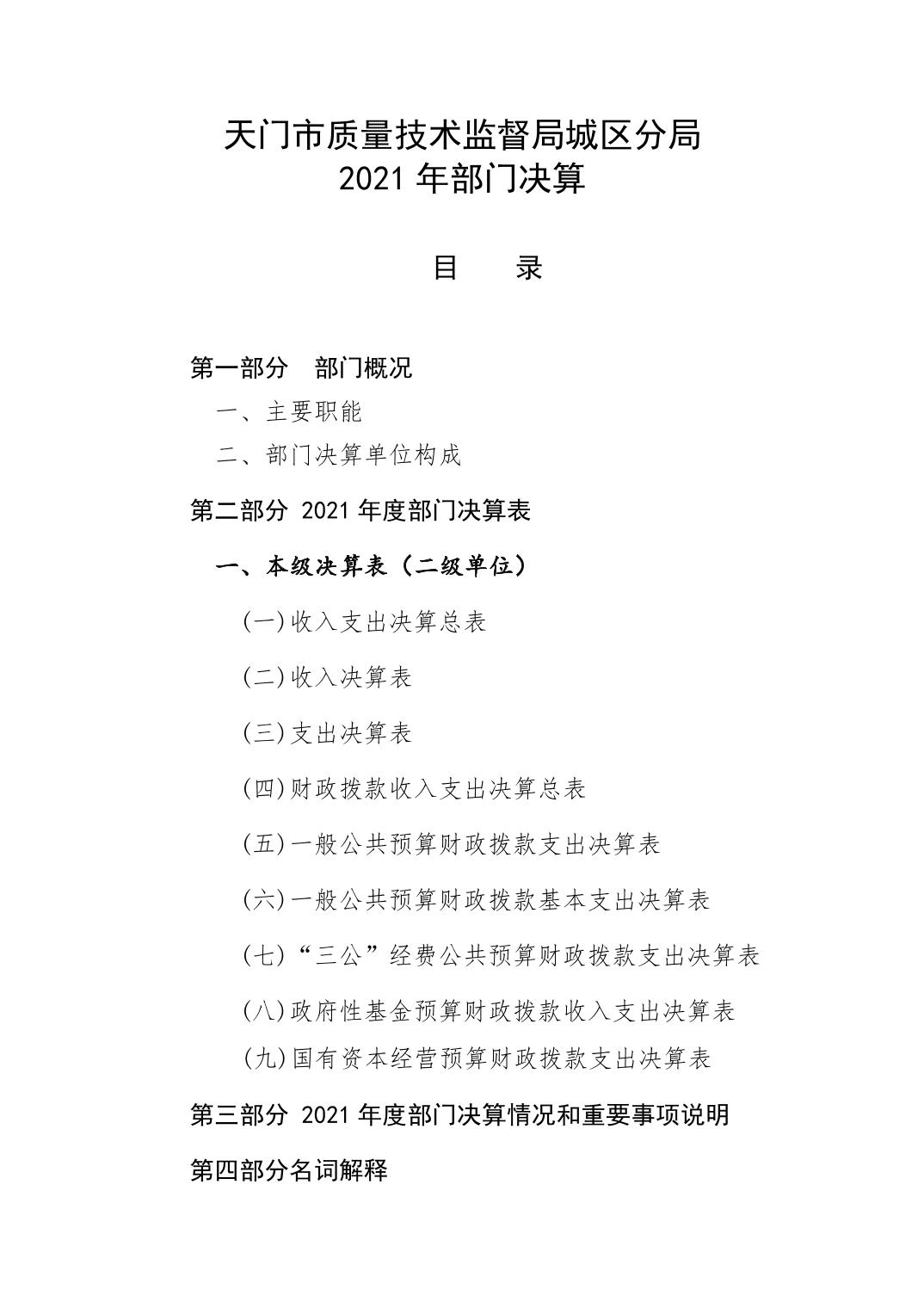 天门市质量技术监督局城区分局
2021 年部门决算

目　录

第一部分　部门概况

一、主要职能

二、部门决算单位构成

第二部分 2021 年度部门决算表

一、本级决算表（二级单位）

(一)收入支出决算总表

(二)收入决算表

(三)支出决算表

(四)财政拨款收入支出决算总表

(五)一般公共预算财政拨款支出决算表

(六)一般公共预算财政拨款基本支出决算表

(七)“三公”经费公共预算财政拨款支出决算表

(八)政府性基金预算财政拨款收入支出决算表

(九)国有资本经营预算财政拨款支出决算表

第三部分 2021 年度部门决算情况和重要事项说明

第四部分名词解释